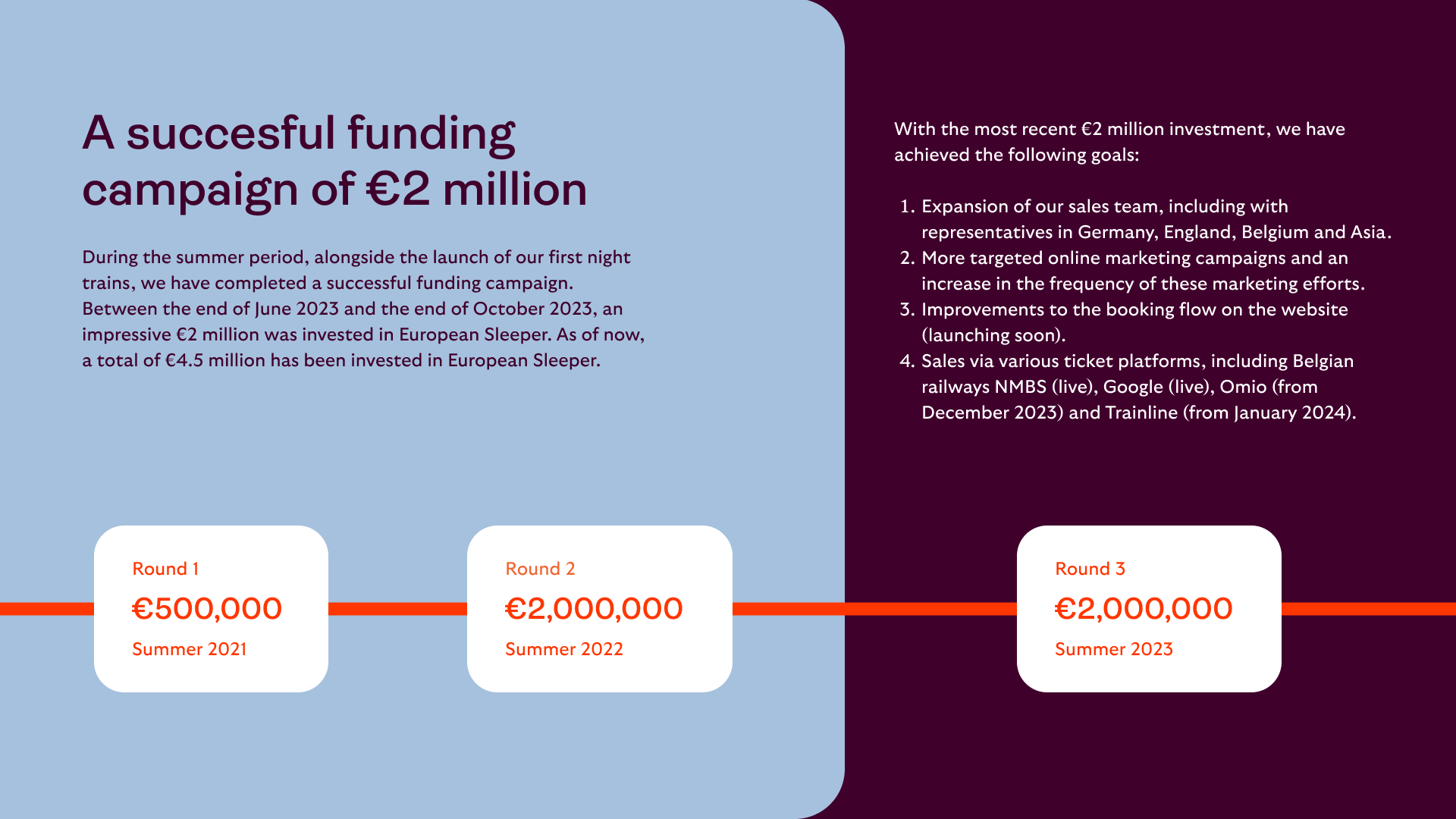 A succesful funding campaign of €2 million

During the summer period, alongside the launch of our first night trains, we have completed a successful funding campaign. Between the end of June 2023 and the end of October 2023, an impressive €2 million was invested in European Sleeper. As of now, a total of €4.5 million has been invested in European Sleeper.

With the most recent €2 million investment, we have achieved the following goals:

1. Expansion of our sales team, including with representatives in Germany, England, Belgium and Asia.
2. More targeted online marketing campaigns and an increase in the frequency of these marketing efforts.
3. Improvements to the booking flow on the website (launching soon).
4. Sales via various ticket platforms, including Belgian railways NMBS (live), Google (live), Omio (from December 2023) and Trainline (from January 2024).

Round 1
€500,000
Summer 2021

Round 2
€2,000,000
Summer 2022

Round 3
€2,000,000
Summer 2023